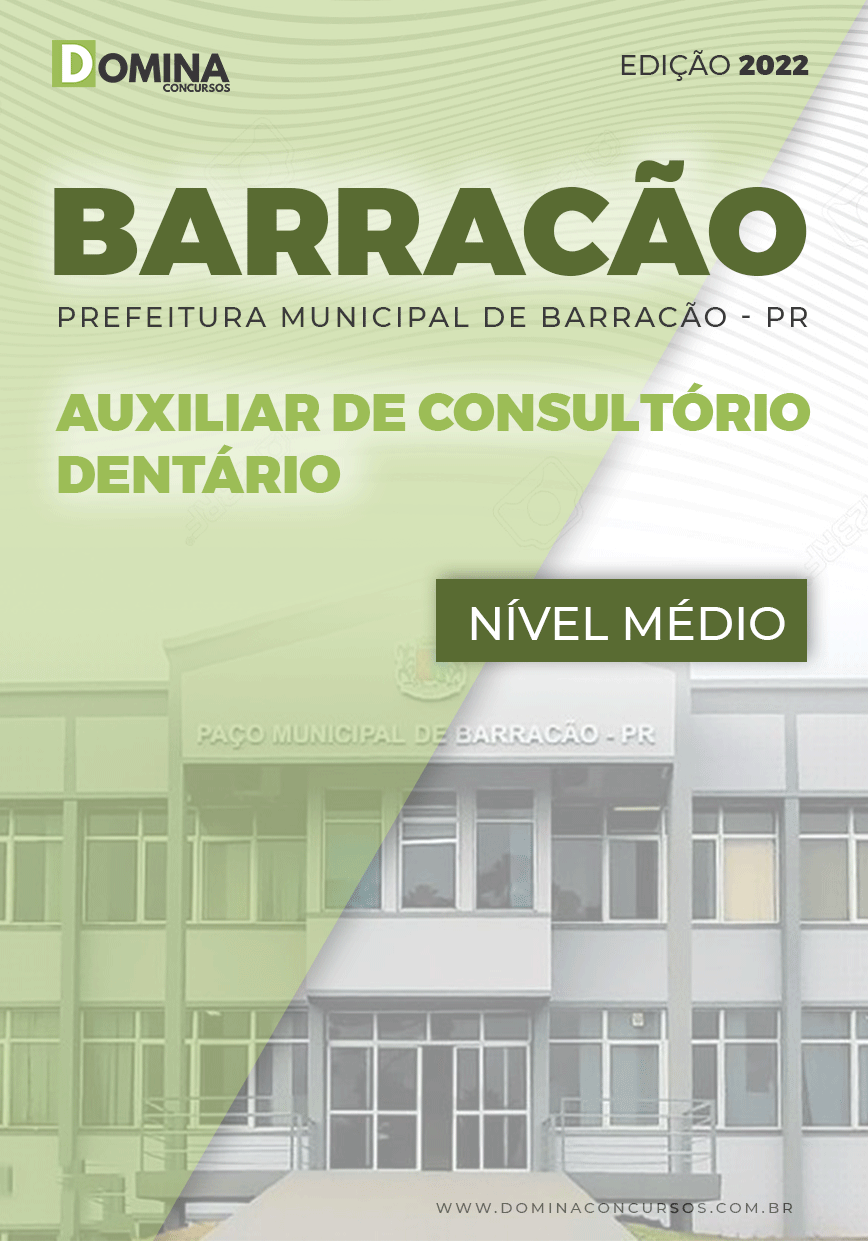 DOMINA
CONCURSOS

EDIÇÃO 2022

BARRACÃO

PREFEITURA MUNICIPAL DE BARRACÃO - PR

AUXILIAR DE CONSULTÓRIO DENTÁRIO

NÍVEL MÉDIO

PAÇO MUNICIPAL DE BARRACÃO - PR

WWW.DOMINACONCURSOS.COM.BR